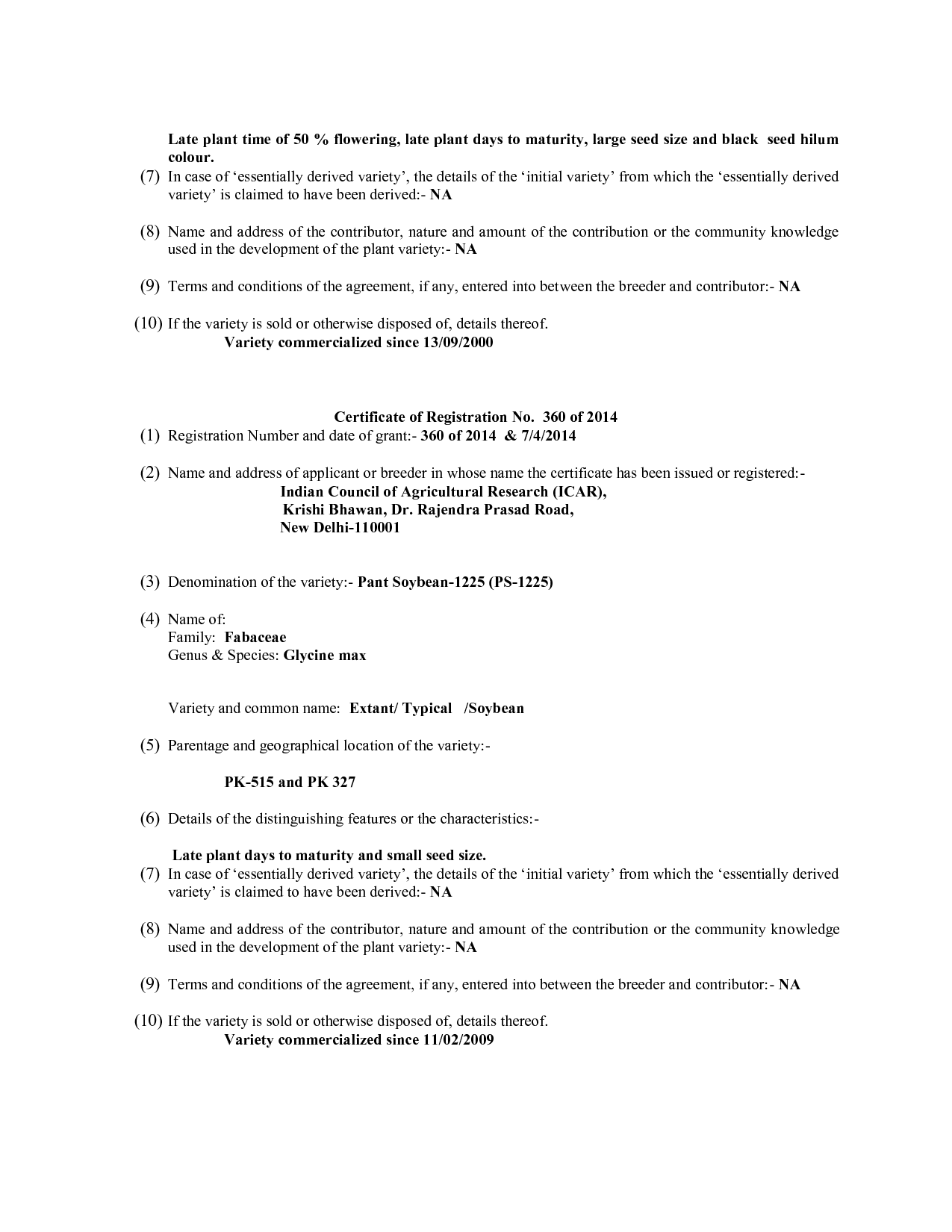 Late plant time of 50 % flowering, late plant days to maturity, large seed size and black seed hilum colour.

(7) In case of 'essentially derived variety', the details of the 'initial variety' from which the 'essentially derived variety' is claimed to have been derived:- NA

(8) Name and address of the contributor, nature and amount of the contribution or the community knowledge used in the development of the plant variety:- NA

(9) Terms and conditions of the agreement, if any, entered into between the breeder and contributor:- NA

(10) If the variety is sold or otherwise disposed of, details thereof.
Variety commercialized since 13/09/2000

Certificate of Registration No. 360 of 2014

(1) Registration Number and date of grant:- 360 of 2014 & 7/4/2014

(2) Name and address of applicant or breeder in whose name the certificate has been issued or registered:-
Indian Council of Agricultural Research (ICAR),
Krishi Bhawan, Dr. Rajendra Prasad Road,
New Delhi-110001

(3) Denomination of the variety:- Pant Soybean-1225 (PS-1225)

(4) Name of:
Family: Fabaceae
Genus & Species: Glycine max

Variety and common name: Extant/ Typical /Soybean

(5) Parentage and geographical location of the variety:-

PK-515 and PK 327

(6) Details of the distinguishing features or the characteristics:-

Late plant days to maturity and small seed size.

(7) In case of 'essentially derived variety', the details of the 'initial variety' from which the 'essentially derived variety' is claimed to have been derived:- NA

(8) Name and address of the contributor, nature and amount of the contribution or the community knowledge used in the development of the plant variety:- NA

(9) Terms and conditions of the agreement, if any, entered into between the breeder and contributor:- NA

(10) If the variety is sold or otherwise disposed of, details thereof.
Variety commercialized since 11/02/2009